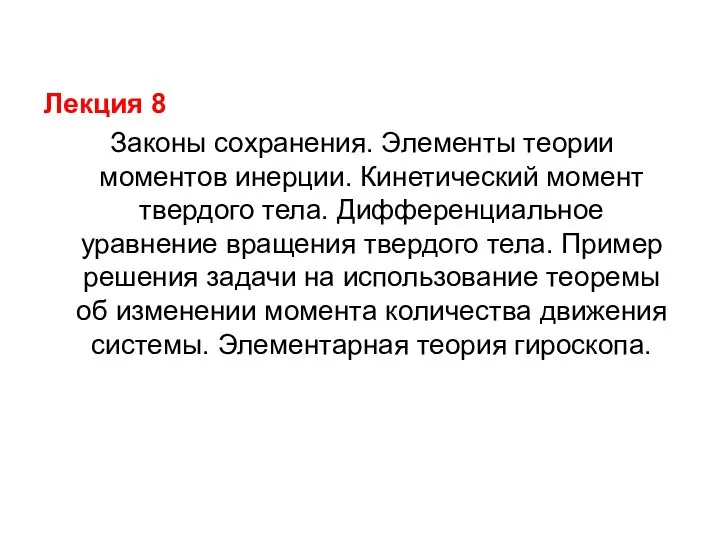 Лекция 8

Законы сохранения. Элементы теории моментов инерции. Кинетический момент твердого тела. Дифференциальное уравнение вращения твердого тела. Пример решения задачи на использование теоремы об изменении момента количества движения системы. Элементарная теория гироскопа.